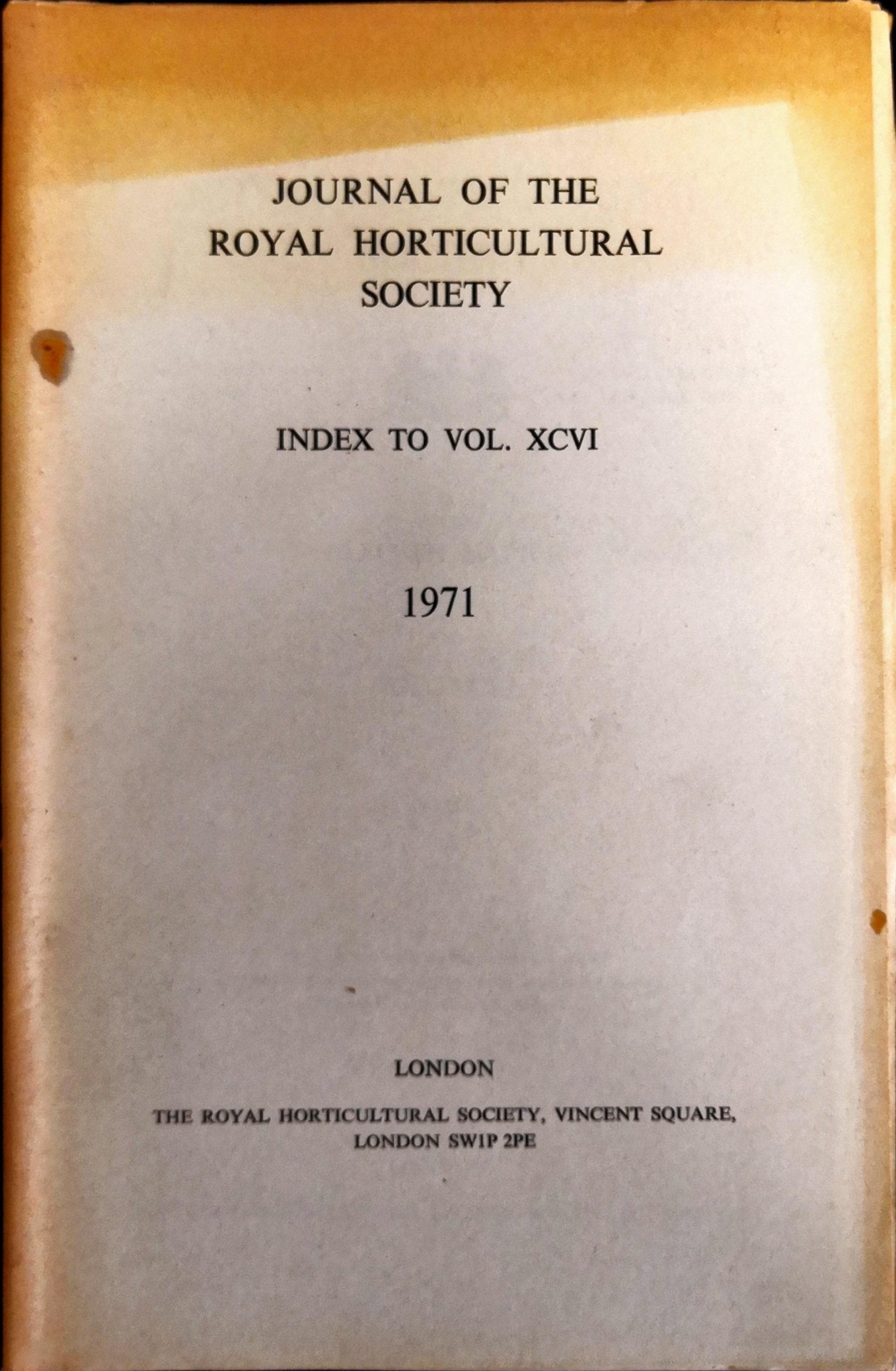 JOURNAL OF THE ROYAL HORTICULTURAL SOCIETY

INDEX TO VOL. XCVI

1971

LONDON

THE ROYAL HORTICULTURAL SOCIETY, VINCENT SQUARE, LONDON SW1P 2PE